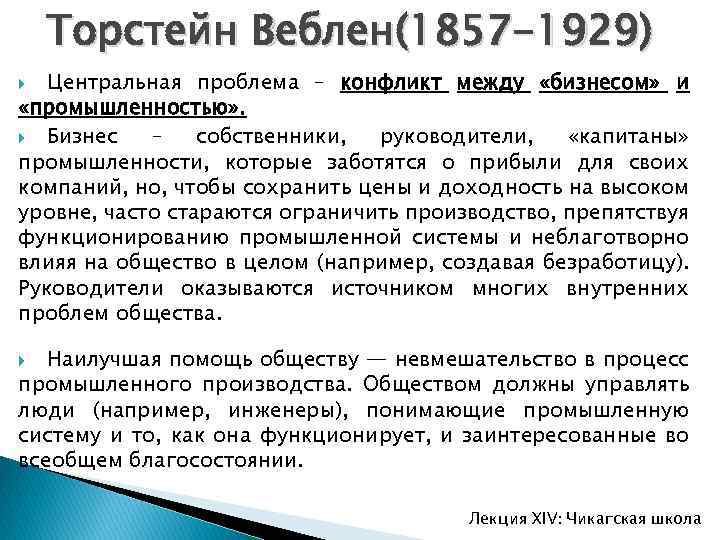 Торстейн Веблен(1857-1929)

Центральная проблема – конфликт между «бизнесом» и «промышленностью».

Бизнес – собственники, руководители, «капитаны» промышленности, которые заботятся о прибыли для своих компаний, но, чтобы сохранить цены и доходность на высоком уровне, часто стараются ограничить производство, препятствуя функционированию промышленной системы и неблаготворно влияя на общество в целом (например, создавая безработицу). Руководители оказываются источником многих внутренних проблем общества.

Наилучшая помощь обществу — невмешательство в процесс промышленного производства. Обществом должны управлять люди (например, инженеры), понимающие промышленную систему и то, как она функционирует, и заинтересованные во всеобщем благосостоянии.

Лекция XIV: Чикагская школа